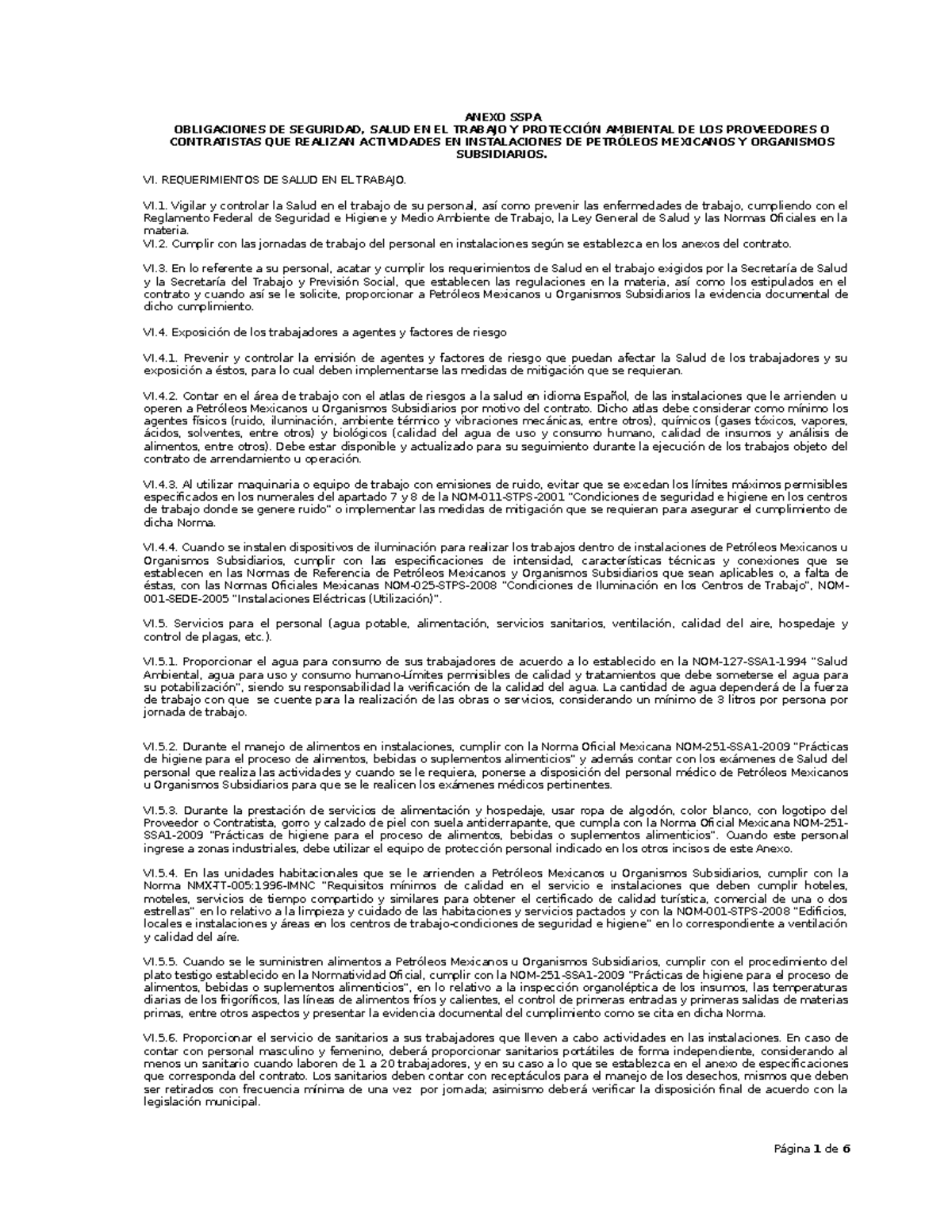 ANEXO SSPA
OBLIGACIONES DE SEGURIDAD, SALUD EN EL TRABAJO Y PROTECCIÓN AMBIENTAL DE LOS PROVEEDORES O CONTRATISTAS QUE REALIZAN ACTIVIDADES EN INSTALACIONES DE PETRÓLEOS MEXICANOS Y ORGANISMOS SUBSIDIARIOS.

VI. REQUERIMIENTOS DE SALUD EN EL TRABAJO.

VI.1. Vigilar y controlar la Salud en el trabajo de su personal, así como prevenir las enfermedades de trabajo, cumpliendo con el Reglamento Federal de Seguridad e Higiene y Medio Ambiente de Trabajo, la Ley General de Salud y las Normas Oficiales en la materia.
VI.2. Cumplir con las jornadas de trabajo del personal en instalaciones según se establezca en los anexos del contrato.

VI.3. En lo referente a su personal, acatar y cumplir los requerimientos de Salud en el trabajo exigidos por la Secretaría de Salud y la Secretaría del Trabajo y Previsión Social, que establecen las regulaciones en la materia, así como los estipulados en el contrato y cuando así se le solicite, proporcionar a Petróleos Mexicanos u Organismos Subsidiarios la evidencia documental de dicho cumplimiento.

VI.4. Exposición de los trabajadores a agentes y factores de riesgo

VI.4.1. Prevenir y controlar la emisión de agentes y factores de riesgo que puedan afectar la Salud de los trabajadores y su exposición a éstos, para lo cual deben implementarse las medidas de mitigación que se requieran.

VI.4.2. Contar en el área de trabajo con el atlas de riesgos a la salud en idioma Español, de las instalaciones que le arrienden u operen a Petróleos Mexicanos u Organismos Subsidiarios por motivo del contrato. Dicho atlas debe considerar como mínimo los agentes físicos (ruido, iluminación, ambiente térmico y vibraciones mecánicas, entre otros), químicos (gases tóxicos, vapores, ácidos, solventes, entre otros) y biológicos (calidad del agua de uso y consumo humano, calidad de insumos y análisis de alimentos, entre otros). Debe estar disponible y actualizado para su seguimiento durante la ejecución de los trabajos objeto del contrato de arrendamiento u operación.

VI.4.3. Al utilizar maquinaria o equipo de trabajo con emisiones de ruido, evitar que se excedan los límites máximos permisibles especificados en los numerales del apartado 7 y 8 de la NOM-011-STPS-2001 "Condiciones de seguridad e higiene en los centros de trabajo donde se genere ruido" o implementar las medidas de mitigación que se requieran para asegurar el cumplimiento de dicha Norma.

VI.4.4. Cuando se instalen dispositivos de iluminación para realizar los trabajos dentro de instalaciones de Petróleos Mexicanos u Organismos Subsidiarios, cumplir con las especificaciones de intensidad, características técnicas y conexiones que se establecen en las Normas de Referencia de Petróleos Mexicanos y Organismos Subsidiarios que sean aplicables o, a falta de éstas, con las Normas Oficiales Mexicanas NOM-025-STPS-2008 "Condiciones de Iluminación en los Centros de Trabajo", NOM-001-SEDE-2005 "Instalaciones Eléctricas (Utilización)".

VI.5. Servicios para el personal (agua potable, alimentación, servicios sanitarios, ventilación, calidad del aire, hospedaje y control de plagas, etc.).

VI.5.1. Proporcionar el agua para consumo de sus trabajadores de acuerdo a lo establecido en la NOM-127-SSA1-1994 "Salud Ambiental, agua para uso y consumo humano-Límites permisibles de calidad y tratamientos que debe someterse el agua para su potabilización", siendo su responsabilidad la verificación de la calidad del agua. La cantidad de agua dependerá de la fuerza de trabajo con que se cuente para la realización de las obras o servicios, considerando un mínimo de 3 litros por persona por jornada de trabajo.

VI.5.2. Durante el manejo de alimentos en instalaciones, cumplir con la Norma Oficial Mexicana NOM-251-SSA1-2009 "Prácticas de higiene para el proceso de alimentos, bebidas o suplementos alimenticios" y además contar con los exámenes de Salud del personal que realiza las actividades y cuando se le requiera, ponerse a disposición del personal médico de Petróleos Mexicanos u Organismos Subsidiarios para que se le realicen los exámenes médicos pertinentes.

VI.5.3. Durante la prestación de servicios de alimentación y hospedaje, usar ropa de algodón, color blanco, con logotipo del Proveedor o Contratista, gorro y calzado de piel con suela antiderrapante, que cumpla con la Norma Oficial Mexicana NOM-251-SSA1-2009 "Prácticas de higiene para el proceso de alimentos, bebidas o suplementos alimenticios". Cuando este personal ingrese a zonas industriales, debe utilizar el equipo de protección personal indicado en los otros incisos de este Anexo.

VI.5.4. En las unidades habitacionales que se le arrienden a Petróleos Mexicanos u Organismos Subsidiarios, cumplir con la Norma NMX-TT-005:1996-IMNC "Requisitos mínimos de calidad en el servicio e instalaciones que deben cumplir hoteles, moteles, servicios de tiempo compartido y similares para obtener el certificado de calidad turística, comercial de una o dos estrellas" en lo relativo a la limpieza y cuidado de las habitaciones y servicios pactados y con la NOM-001-STPS-2008 "Edificios, locales e instalaciones y áreas en los centros de trabajo-condiciones de seguridad e higiene" en lo correspondiente a ventilación y calidad del aire.

VI.5.5. Cuando se le suministren alimentos a Petróleos Mexicanos u Organismos Subsidiarios, cumplir con el procedimiento del plato testigo establecido en la Normatividad Oficial, cumplir con la NOM-251-SSA1-2009 "Prácticas de higiene para el proceso de alimentos, bebidas o suplementos alimenticios", en lo relativo a la inspección organoléptica de los insumos, las temperaturas diarias de los frigoríficos, las líneas de alimentos fríos y calientes, el control de primeras entradas y primeras salidas de materias primas, entre otros aspectos y presentar la evidencia documental del cumplimiento como se cita en dicha Norma.

VI.5.6. Proporcionar el servicio de sanitarios a sus trabajadores que lleven a cabo actividades en las instalaciones. En caso de contar con personal masculino y femenino, deberá proporcionar sanitarios portátiles de forma independiente, considerando al menos un sanitario cuando laboren de 1 a 20 trabajadores, y en su caso a lo que se establezca en el anexo de especificaciones que corresponda del contrato. Los sanitarios deben contar con receptáculos para el manejo de los desechos, mismos que deben ser retirados con frecuencia mínima de una vez por jornada; asimismo deberá verificar la disposición final de acuerdo con la legislación municipal.

Página 1 de 6